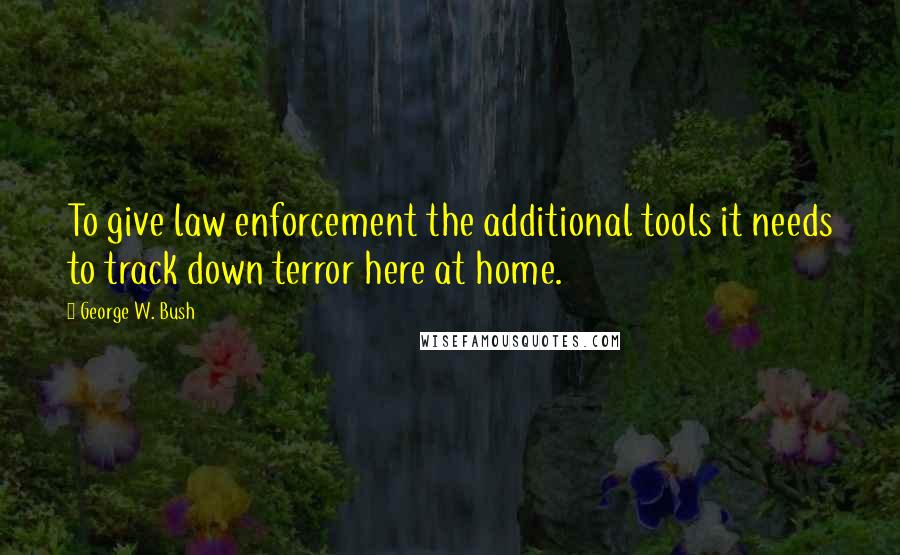 To give law enforcement the additional tools it needs to track down terror here at home.

George W. Bush

WISEFAMOUSQUOTES.COM